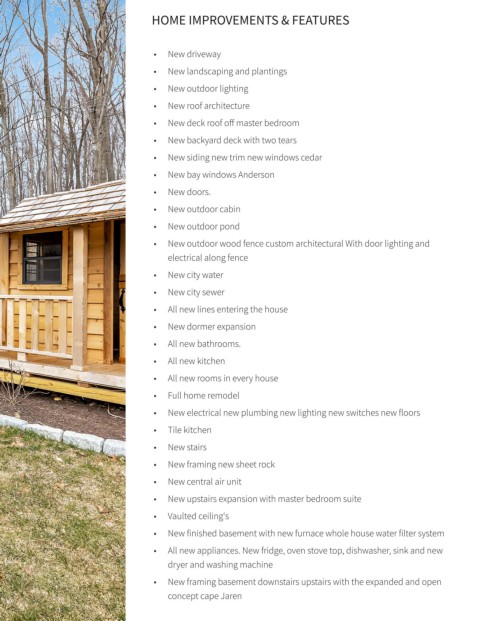 HOME IMPROVEMENTS & FEATURES

• New driveway
• New landscaping and plantings
• New outdoor lighting
• New roof architecture
• New deck roof off master bedroom
• New backyard deck with two tears
• New siding new trim new windows cedar
• New bay windows Anderson
• New doors.
• New outdoor cabin
• New outdoor pond
• New outdoor wood fence custom architectural With door lighting and electrical along fence
• New city water
• New city sewer
• All new lines entering the house
• New dormer expansion
• All new bathrooms.
• All new kitchen
• All new rooms in every house
• Full home remodel
• New electrical new plumbing new lighting new switches new floors
• Tile kitchen
• New stairs
• New framing new sheet rock
• New central air unit
• New upstairs expansion with master bedroom suite
• Vaulted ceiling's
• New finished basement with new furnace whole house water filter system
• All new appliances. New fridge, oven stove top, dishwasher, sink and new dryer and washing machine
• New framing basement downstairs upstairs with the expanded and open concept cape Jaren